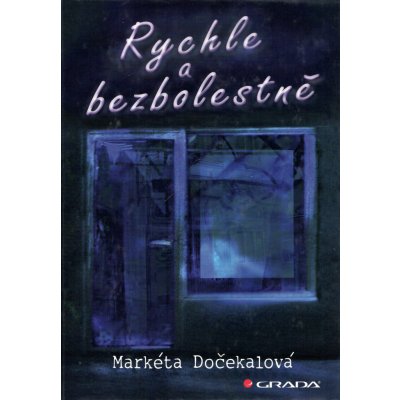 Rychle a bezbolestně

Markéta Dočekalová

GRADA